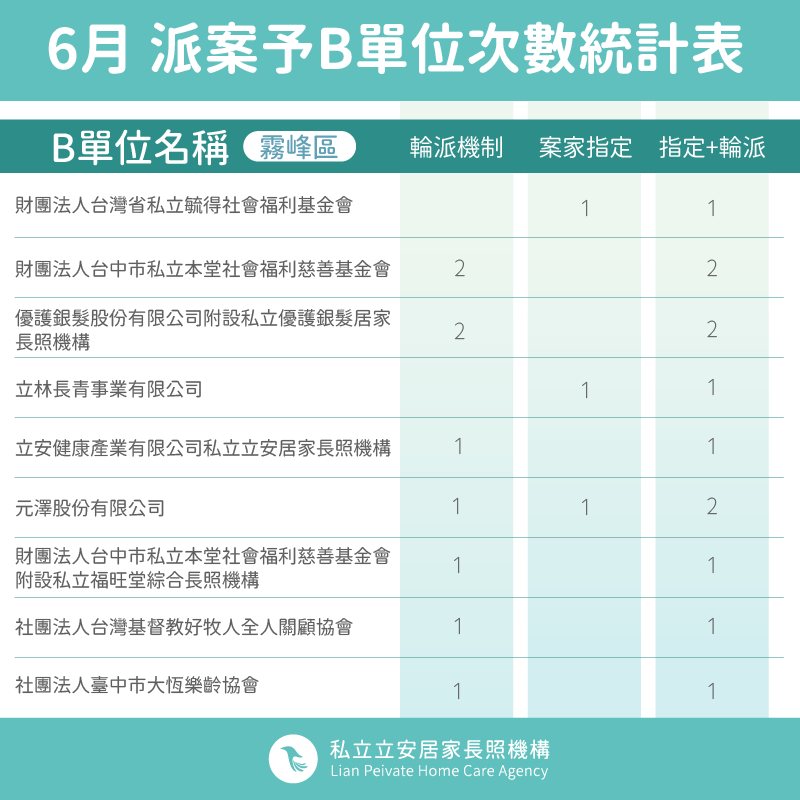 6月 派案予B單位次數統計表

| B單位名稱 霧峰區 | 輪派機制 | 案家指定 | 指定+輪派 |
|---|---|---|---|
| 財團法人台灣省私立毓得社會福利基金會 | | 1 | 1 |
| 財團法人台中市私立本堂社會福利慈善基金會 | 2 | | 2 |
| 優護銀髮股份有限公司附設私立優護銀髮居家長照機構 | 2 | | 2 |
| 立林長青事業有限公司 | | 1 | 1 |
| 立安健康產業有限公司私立立安居家長照機構 | 1 | | 1 |
| 元澤股份有限公司 | 1 | 1 | 2 |
| 財團法人台中市私立本堂社會福利慈善基金會附設私立福旺堂綜合長照機構 | 1 | | 1 |
| 社團法人台灣基督教好牧人全人關顧協會 | 1 | | 1 |
| 社團法人臺中市大恆樂齡協會 | 1 | | 1 |

私立立安居家長照機構
Lian Peivate Home Care Agency